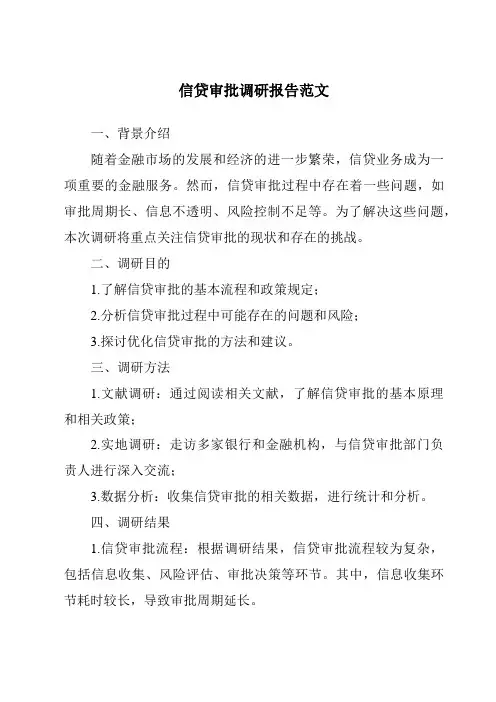 信贷审批调研报告范文

一、背景介绍

随着金融市场的发展和经济的进一步繁荣，信贷业务成为一项重要的金融服务。然而，信贷审批过程中存在着一些问题，如审批周期长、信息不透明、风险控制不足等。为了解决这些问题，本次调研将重点关注信贷审批的现状和存在的挑战。

二、调研目的

1.了解信贷审批的基本流程和政策规定；

2.分析信贷审批过程中可能存在的问题和风险；

3.探讨优化信贷审批的方法和建议。

三、调研方法

1.文献调研：通过阅读相关文献，了解信贷审批的基本原理和相关政策；

2.实地调研：走访多家银行和金融机构，与信贷审批部门负责人进行深入交流；

3.数据分析：收集信贷审批的相关数据，进行统计和分析。

四、调研结果

1.信贷审批流程：根据调研结果，信贷审批流程较为复杂，包括信息收集、风险评估、审批决策等环节。其中，信息收集环节耗时较长，导致审批周期延长。